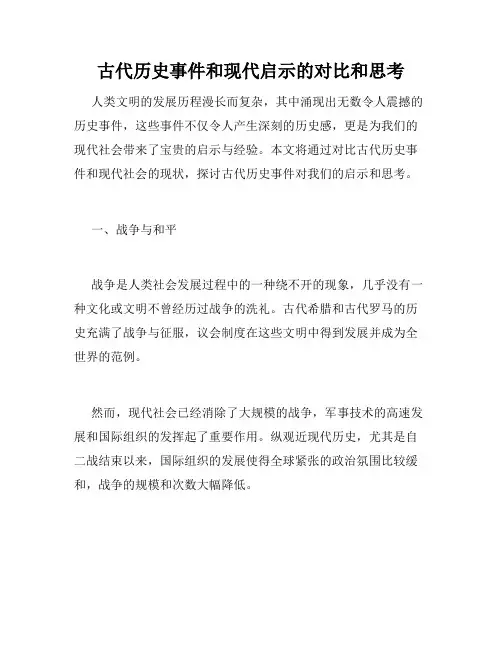 古代历史事件和现代启示的对比和思考

人类文明的发展历程漫长而复杂，其中涌现出无数令人震撼的历史事件，这些事件不仅令人产生深刻的历史感，更是为我们的现代社会带来了宝贵的启示与经验。本文将通过对比古代历史事件和现代社会的现状，探讨古代历史事件对我们的启示和思考。

一、战争与和平

战争是人类社会发展过程中的一种绕不开的现象，几乎没有一种文化或文明不曾经历过战争的洗礼。古代希腊和古代罗马的历史充满了战争与征服，议会制度在这些文明中得到发展并成为全世界的范例。

然而，现代社会已经消除了大规模的战争，军事技术的高速发展和国际组织的发挥起了重要作用。纵观近现代历史，尤其是自二战结束以来，国际组织的发展使得全球紧张的政治氛围比较缓和，战争的规模和次数大幅降低。